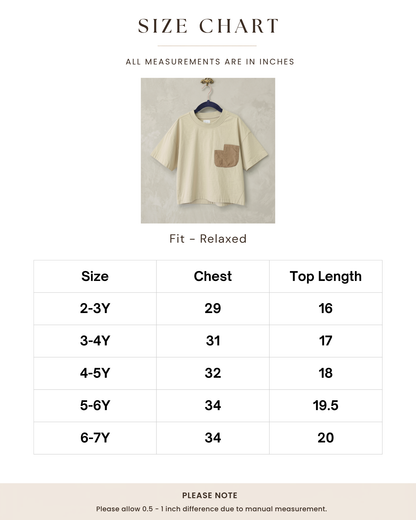 SIZE CHART

ALL MEASUREMENTS ARE IN INCHES

Fit - Relaxed

| Size | Chest | Top Length |
|---|---|---|
| 2-3Y | 29 | 16 |
| 3-4Y | 31 | 17 |
| 4-5Y | 32 | 18 |
| 5-6Y | 34 | 19.5 |
| 6-7Y | 34 | 20 |

PLEASE NOTE

Please allow 0.5 - 1 inch difference due to manual measurement.